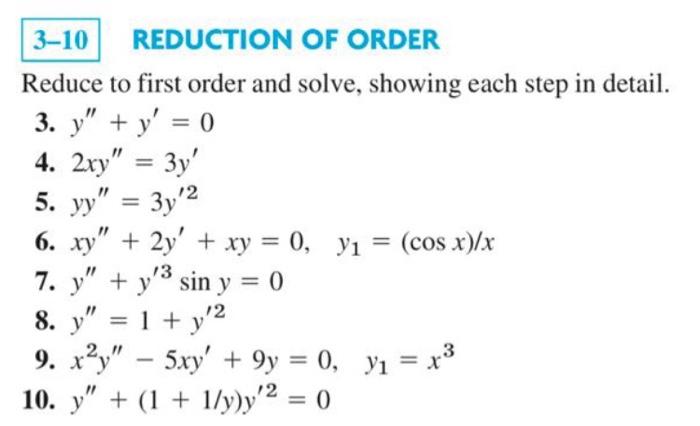 3–10 REDUCTION OF ORDER

Reduce to first order and solve, showing each step in detail.

3. $y'' + y' = 0$
4. $2xy'' = 3y'$
5. $yy'' = 3y'^2$
6. $xy'' + 2y' + xy = 0, \quad y_1 = (\cos x)/x$
7. $y'' + y'^3 \sin y = 0$
8. $y'' = 1 + y'^2$
9. $x^2y'' - 5xy' + 9y = 0, \quad y_1 = x^3$
10. $y'' + (1 + 1/y)y'^2 = 0$